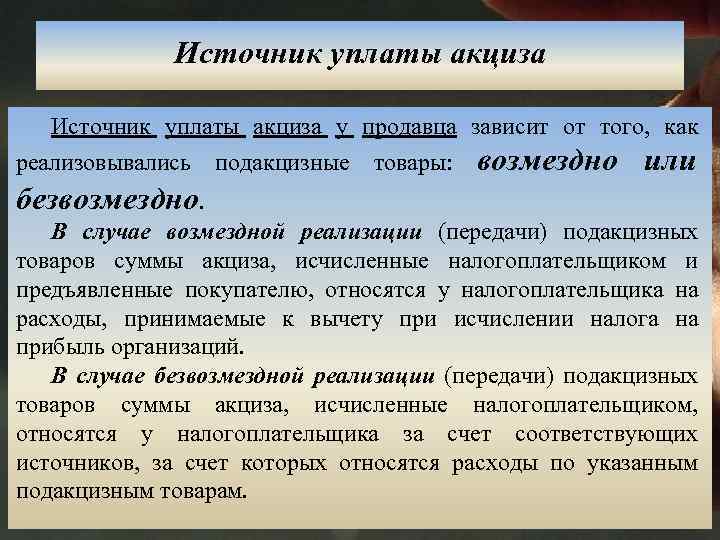 Источник уплаты акциза

Источник уплаты акциза у продавца зависит от того, как реализовывались подакцизные товары: возмездно или безвозмездно.

В случае возмездной реализации (передачи) подакцизных товаров суммы акциза, исчисленные налогоплательщиком и предъявленные покупателю, относятся у налогоплательщика на расходы, принимаемые к вычету при исчислении налога на прибыль организаций.

В случае безвозмездной реализации (передачи) подакцизных товаров суммы акциза, исчисленные налогоплательщиком, относятся у налогоплательщика за счет соответствующих источников, за счет которых относятся расходы по указанным подакцизным товарам.